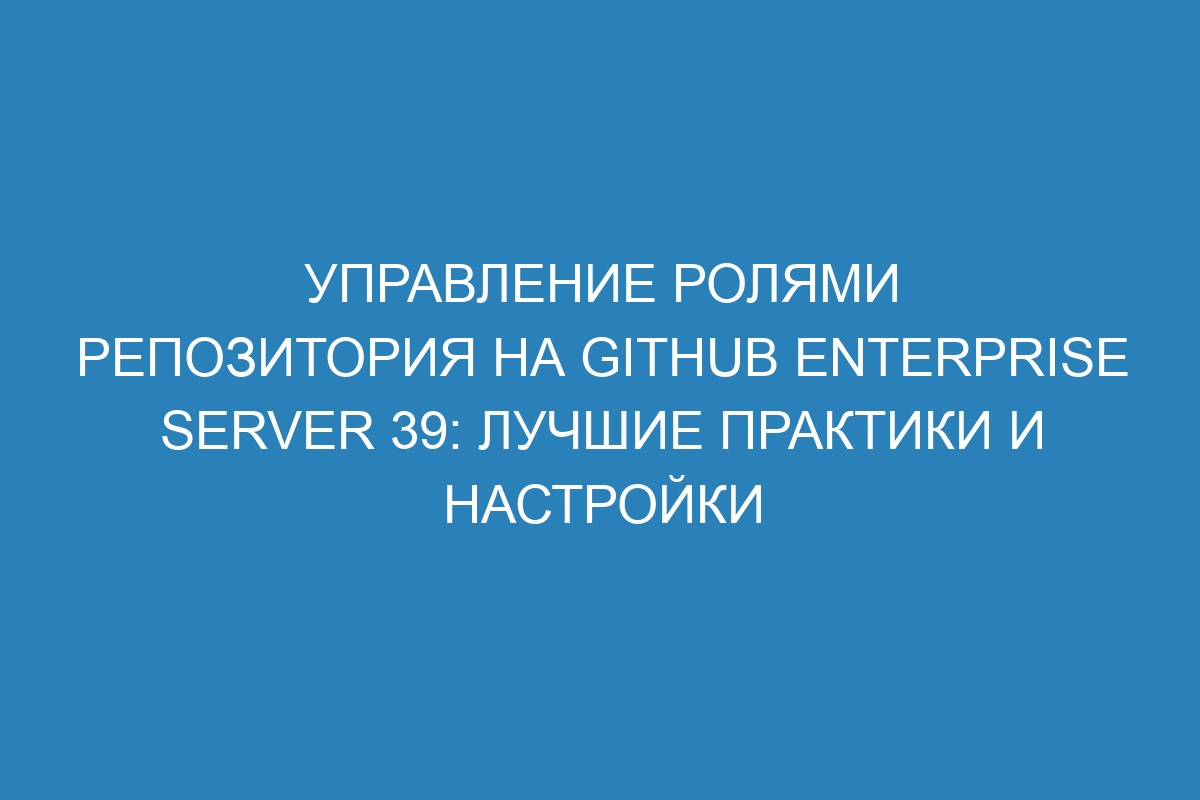 УПРАВЛЕНИЕ РОЛЯМИ РЕПОЗИТОРИЯ НА GITHUB ENTERPRISE SERVER 39: ЛУЧШИЕ ПРАКТИКИ И НАСТРОЙКИ